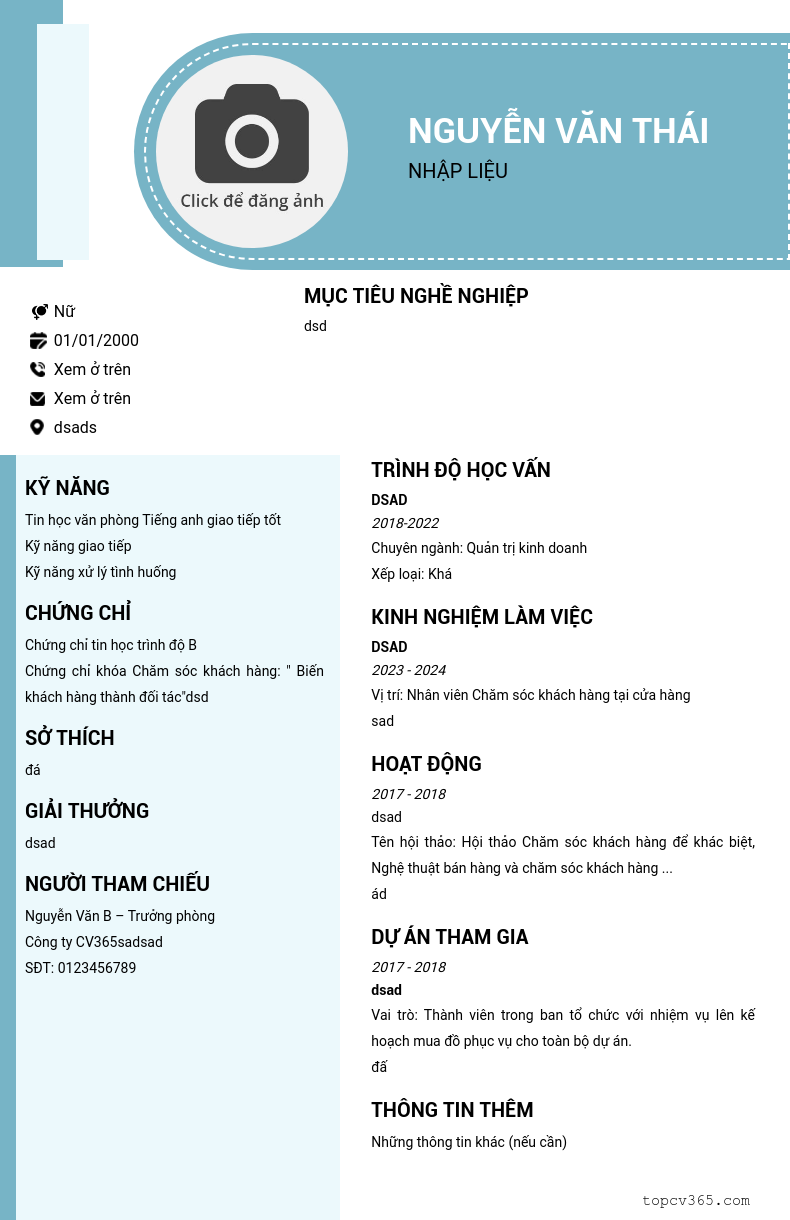 Click để đăng ảnh

NGUYỄN VĂN THÁI

NHẬP LIỆU

Nữ

01/01/2000

Xem ở trên

Xem ở trên

dsads

MỤC TIÊU NGHỀ NGHIỆP

dsd

KỸ NĂNG

Tin học văn phòng Tiếng anh giao tiếp tốt

Kỹ năng giao tiếp

Kỹ năng xử lý tình huống

CHỨNG CHỈ

Chứng chỉ tin học trình độ B

Chứng chỉ khóa Chăm sóc khách hàng: " Biến khách hàng thành đối tác"dsd

SỞ THÍCH

đá

GIẢI THƯỞNG

dsad

NGƯỜI THAM CHIẾU

Nguyễn Văn B – Trưởng phòng

Công ty CV365sadsad

SĐT: 0123456789

TRÌNH ĐỘ HỌC VẤN

DSAD

2018-2022

Chuyên ngành: Quản trị kinh doanh

Xếp loại: Khá

KINH NGHIỆM LÀM VIỆC

DSAD

2023 - 2024

Vị trí: Nhân viên Chăm sóc khách hàng tại cửa hàng

sad

HOẠT ĐỘNG

2017 - 2018

dsad

Tên hội thảo: Hội thảo Chăm sóc khách hàng để khác biệt, Nghệ thuật bán hàng và chăm sóc khách hàng ...

ád

DỰ ÁN THAM GIA

2017 - 2018

dsad

Vai trò: Thành viên trong ban tổ chức với nhiệm vụ lên kế hoạch mua đồ phục vụ cho toàn bộ dự án.

đấ

THÔNG TIN THÊM

Những thông tin khác (nếu cần)

topcv365.com